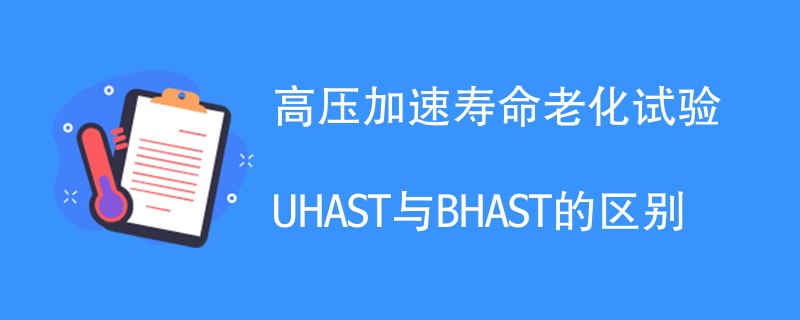 高压加速寿命老化试验

UHAST与BHAST的区别